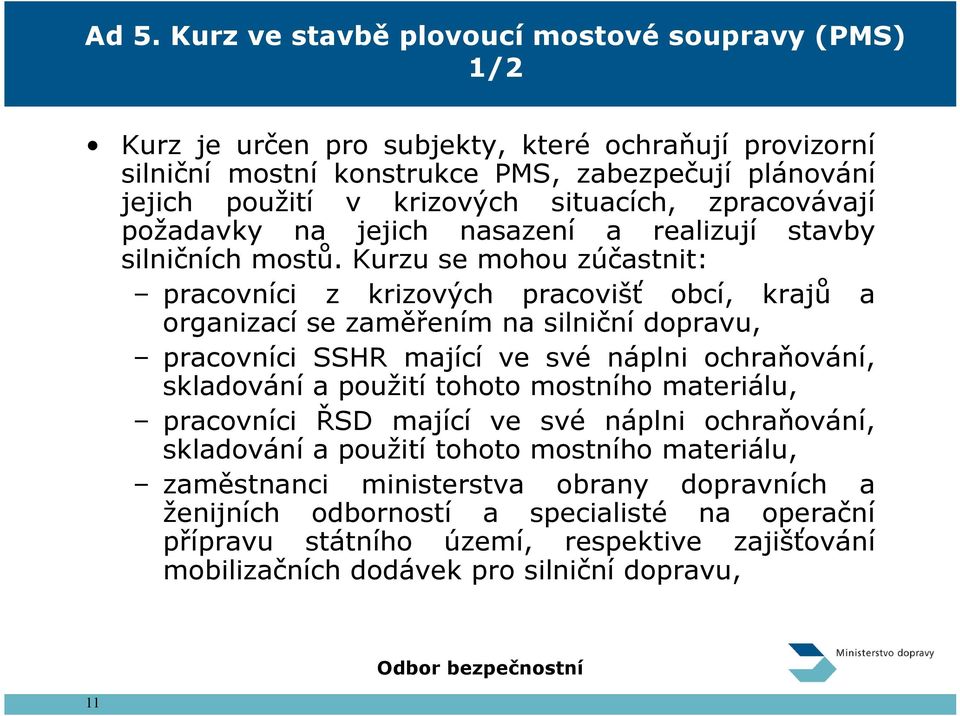 Ad 5. Kurz ve stavbě plovoucí mostové soupravy (PMS) 1/2

• Kurz je určen pro subjekty, které ochraňují provizorní silniční mostní konstrukce PMS, zabezpečují plánování jejich použití v krizových situacích, zpracovávají požadavky na jejich nasazení a realizují stavby silničních mostů. Kurzu se mohou zúčastnit:
– pracovníci z krizových pracovišť obcí, krajů a organizací se zaměřením na silniční dopravu,
– pracovníci SSHR mající ve své náplni ochraňování, skladování a použití tohoto mostního materiálu,
– pracovníci ŘSD mající ve své náplni ochraňování, skladování a použití tohoto mostního materiálu,
– zaměstnanci ministerstva obrany dopravních a ženijních odborností a specialisté na operační přípravu státního území, respektive zajišťování mobilizačních dodávek pro silniční dopravu,

Odbor bezpečnostní

Ministerstvo dopravy

11